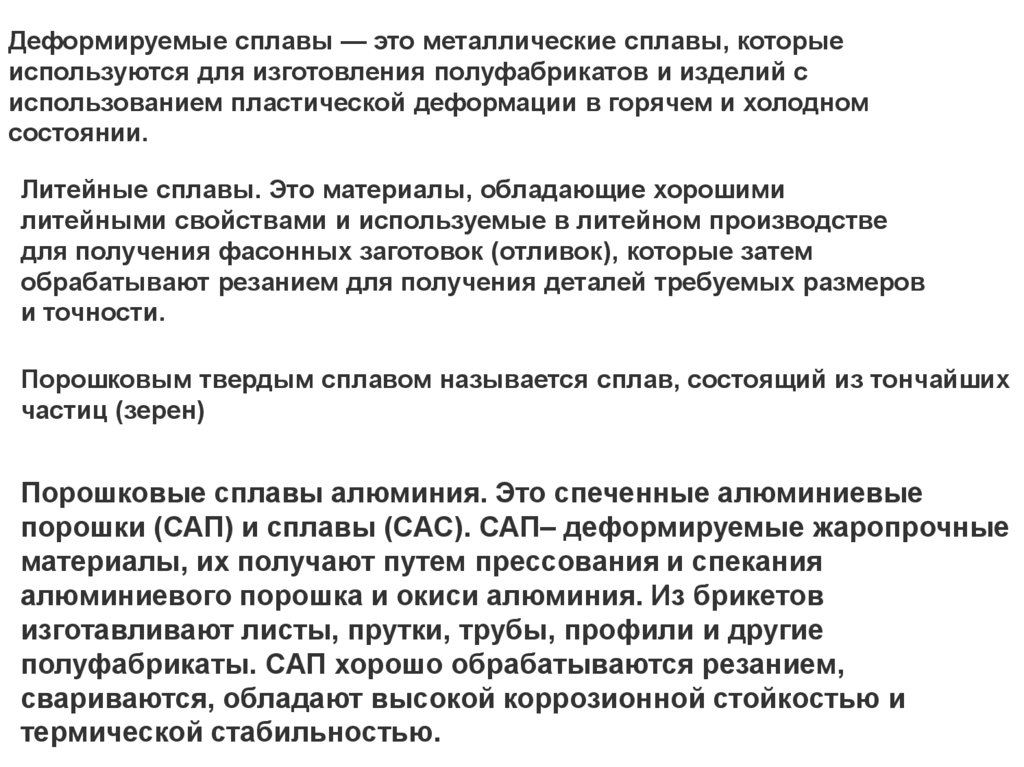 Деформируемые сплавы — это металлические сплавы, которые используются для изготовления полуфабрикатов и изделий с использованием пластической деформации в горячем и холодном состоянии.

Литейные сплавы. Это материалы, обладающие хорошими литейными свойствами и используемые в литейном производстве для получения фасонных заготовок (отливок), которые затем обрабатывают резанием для получения деталей требуемых размеров и точности.

Порошковым твердым сплавом называется сплав, состоящий из тончайших частиц (зерен)

Порошковые сплавы алюминия. Это спеченные алюминиевые порошки (САП) и сплавы (САС). САП– деформируемые жаропрочные материалы, их получают путем прессования и спекания алюминиевого порошка и окиси алюминия. Из брикетов изготавливают листы, прутки, трубы, профили и другие полуфабрикаты. САП хорошо обрабатываются резанием, свариваются, обладают высокой коррозионной стойкостью и термической стабильностью.